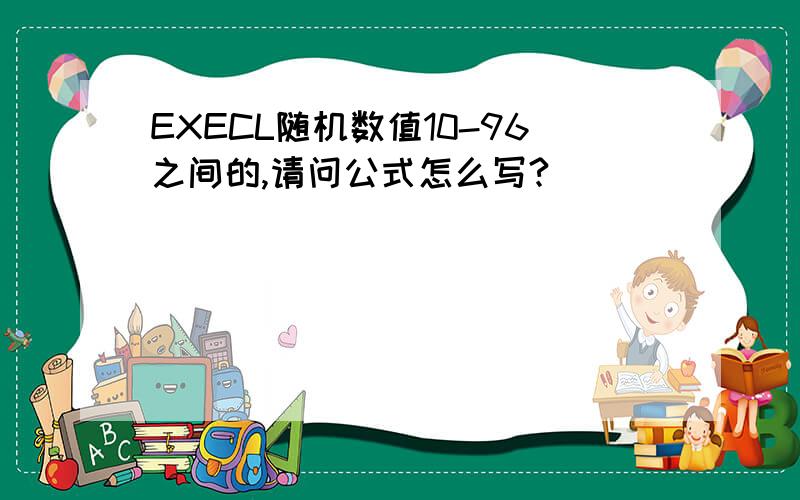 EXECL随机数值10-96之间的,请问公式怎么写?

A B C